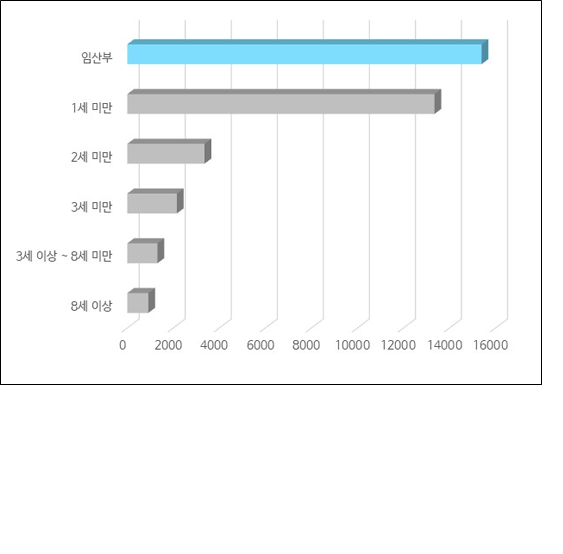 임산부
1세 미만
2세 미만
3세 미만
3세 이상 ~ 8세 미만
8세 이상

0 2000 4000 6000 8000 10000 12000 14000 16000